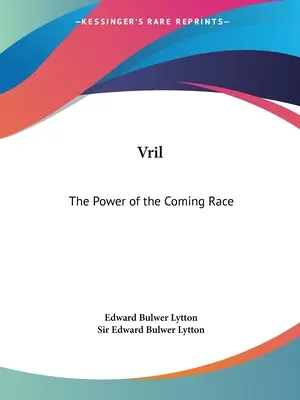 —KESSINGER'S RARE REPRINTS—

Vril

The Power of the Coming Race

Edward Bulwer Lytton
Sir Edward Bulwer Lytton